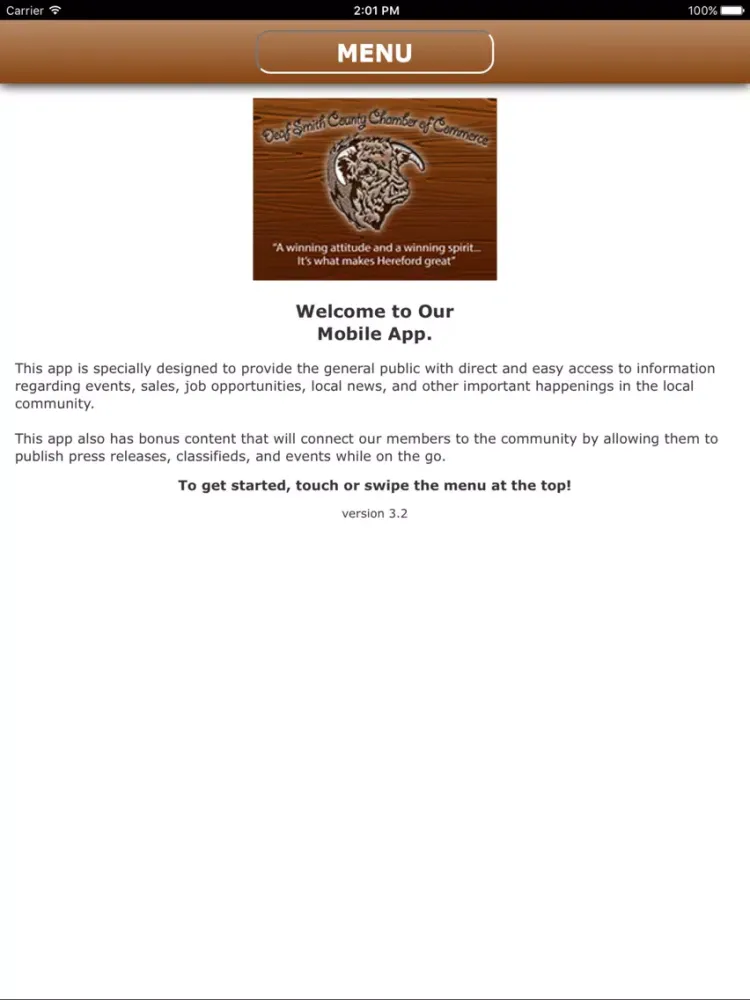 Carrier 2:01 PM 100%

MENU

Deaf Smith County Chamber of Commerce

"A winning attitude and a winning spirit... It's what makes Hereford great"

Welcome to Our Mobile App.

This app is specially designed to provide the general public with direct and easy access to information regarding events, sales, job opportunities, local news, and other important happenings in the local community.

This app also has bonus content that will connect our members to the community by allowing them to publish press releases, classifieds, and events while on the go.

To get started, touch or swipe the menu at the top!

version 3.2